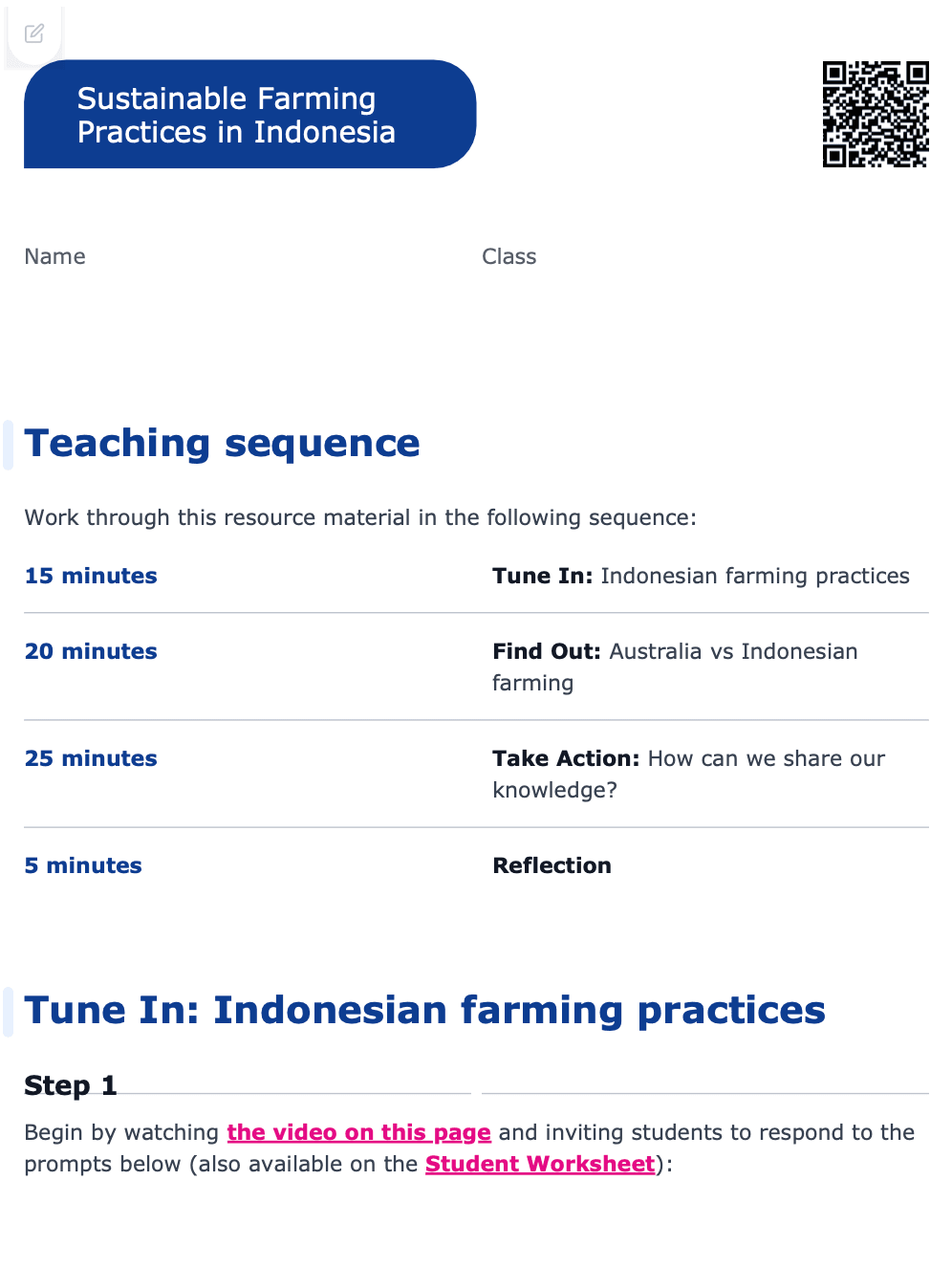 Sustainable Farming
Practices in Indonesia

Name

Class

Teaching sequence

Work through this resource material in the following sequence:

15 minutes
Tune In: Indonesian farming practices

20 minutes
Find Out: Australia vs Indonesian farming

25 minutes
Take Action: How can we share our knowledge?

5 minutes
Reflection

Tune In: Indonesian farming practices

Step 1

Begin by watching the video on this page and inviting students to respond to the prompts below (also available on the Student Worksheet):